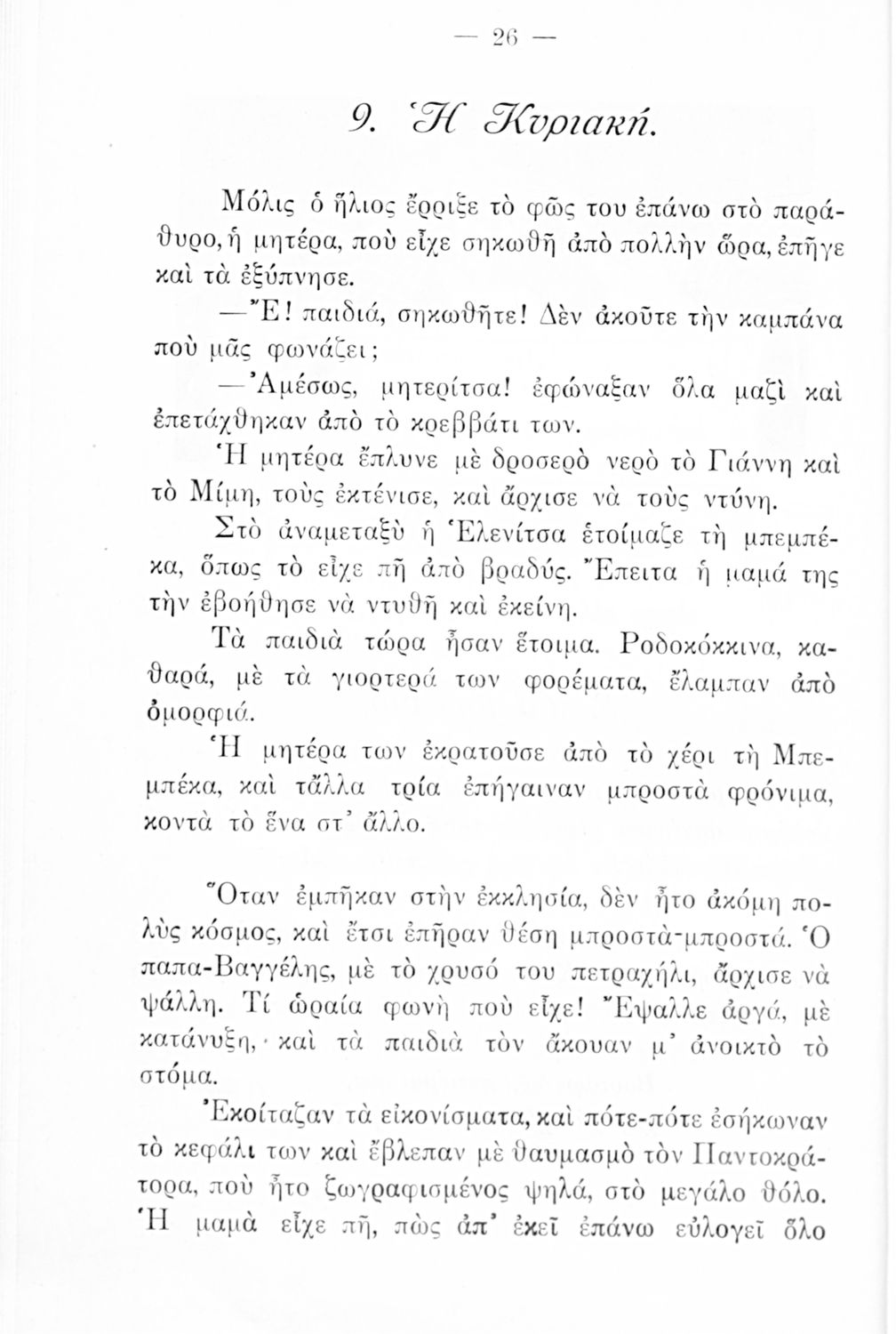 — 26 —

9. Ἡ Κυριακή.

Μόλις ὁ ἥλιος ἔρριξε τὸ φῶς του ἐπάνω στὸ παράθυρο, ἡ μητέρα, ποὺ εἶχε σηκωθῆ ἀπὸ πολλὴν ὥρα, ἐπῆγε καὶ τὰ ἐξύπνησε.

—Ἔ! παιδιά, σηκωθῆτε! Δὲν ἀκοῦτε τὴν καμπάνα ποὺ μᾶς φωνάζει;

—Ἀμέσως, μητερίτσα! ἐφώναξαν ὅλα μαζὶ καὶ ἐπετάχθηκαν ἀπὸ τὸ κρεββάτι των.

Ἡ μητέρα ἔπλυνε μὲ δροσερὸ νερὸ τὸ Γιάννη καὶ τὸ Μίμη, τοὺς ἐκτένισε, καὶ ἄρχισε νὰ τοὺς ντύνη.

Στὸ ἀναμεταξὺ ἡ Ἑλενίτσα ἑτοίμαζε τὴ μπεμπέκα, ὅπως τὸ εἶχε πῆ ἀπὸ βραδύς. Ἔπειτα ἡ μαμά της τὴν ἐβοήθησε νὰ ντυθῆ καὶ ἐκείνη.

Τὰ παιδιὰ τώρα ἦσαν ἕτοιμα. Ροδοκόκκινα, καθαρά, μὲ τὰ γιορτερά των φορέματα, ἔλαμπαν ἀπὸ ὀμορφιά.

Ἡ μητέρα των ἐκρατοῦσε ἀπὸ τὸ χέρι τὴ Μπεμπέκα, καὶ τἄλλα τρία ἐπήγαιναν μπροστὰ φρόνιμα, κοντὰ τὸ ἕνα στ' ἄλλο.

Ὅταν ἐμπῆκαν στὴν ἐκκλησία, δὲν ἦτο ἀκόμη πολὺς κόσμος, καὶ ἔτσι ἐπῆραν θέση μπροστὰ-μπροστά. Ὁ παπα-Βαγγέλης, μὲ τὸ χρυσό του πετραχήλι, ἄρχισε νὰ ψάλλη. Τί ὡραία φωνὴ ποὺ εἶχε! Ἔψαλλε ἀργά, μὲ κατάνυξη, καὶ τὰ παιδιὰ τὸν ἄκουαν μ' ἀνοικτὸ τὸ στόμα.

Ἐκοίταζαν τὰ εἰκονίσματα, καὶ πότε-πότε ἐσήκωναν τὸ κεφάλι των καὶ ἔβλεπαν μὲ θαυμασμὸ τὸν Παντοκράτορα, ποὺ ἦτο ζωγραφισμένος ψηλά, στὸ μεγάλο θόλο. Ἡ μαμὰ εἶχε πῆ, πῶς ἀπ' ἐκεῖ ἐπάνω εὐλογεῖ ὅλο